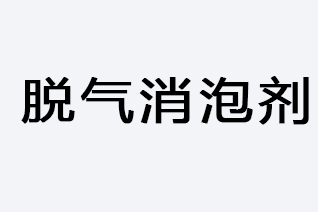 脱气消泡剂